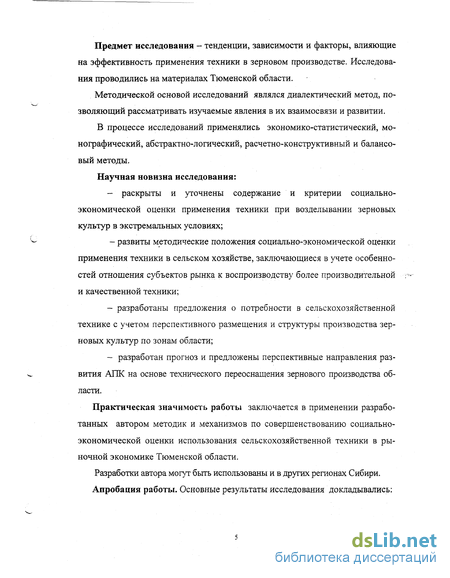 **Предмет исследования** – тенденции, зависимости и факторы, влияющие на эффективность применения техники в зерновом производстве. Исследования проводились на материалах Тюменской области.

Методической основой исследований являлся диалектический метод, позволяющий рассматривать изучаемые явления в их взаимосвязи и развитии.

В процессе исследований применялись экономико-статистический, монографический, абстрактно-логический, расчетно-конструктивный и балансовый методы.

**Научная новизна исследования:**

– раскрыты и уточнены содержание и критерии социально-экономической оценки применения техники при возделывании зерновых культур в экстремальных условиях;

– развиты методические положения социально-экономической оценки применения техники в сельском хозяйстве, заключающиеся в учете особенностей отношения субъектов рынка к воспроизводству более производительной и качественной техники;

– разработаны предложения о потребности в сельскохозяйственной технике с учетом перспективного размещения и структуры производства зерновых культур по зонам области;

– разработан прогноз и предложены перспективные направления развития АПК на основе технического переоснащения зернового производства области.

**Практическая значимость работы** заключается в применении разработанных автором методик и механизмов по совершенствованию социально-экономической оценки использования сельскохозяйственной техники в рыночной экономике Тюменской области.

Разработки автора могут быть использованы и в других регионах Сибири.

**Апробация работы.** Основные результаты исследования докладывались:

5

dsLib.net
библиотека диссертаций